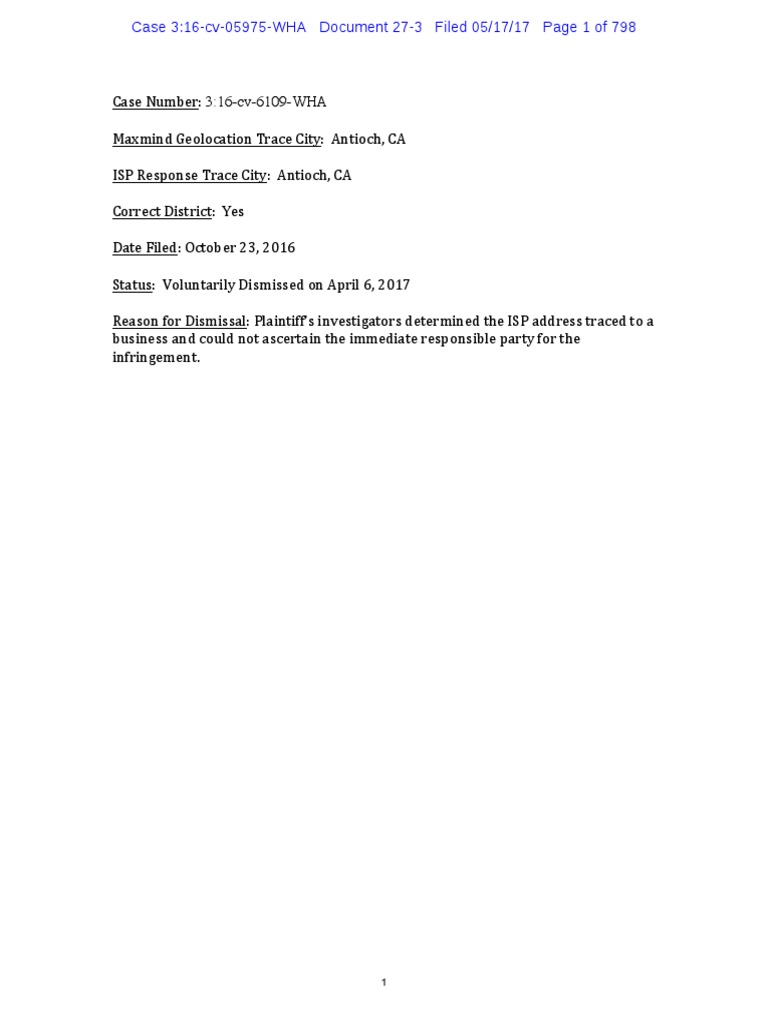 Case 3:16-cv-05975-WHA Document 27-3 Filed 05/17/17 Page 1 of 798

Case Number: 3:16-cv-6109-WHA

Maxmind Geolocation Trace City: Antioch, CA

ISP Response Trace City: Antioch, CA

Correct District: Yes

Date Filed: October 23, 2016

Status: Voluntarily Dismissed on April 6, 2017

Reason for Dismissal: Plaintiff's investigators determined the ISP address traced to a business and could not ascertain the immediate responsible party for the infringement.

1